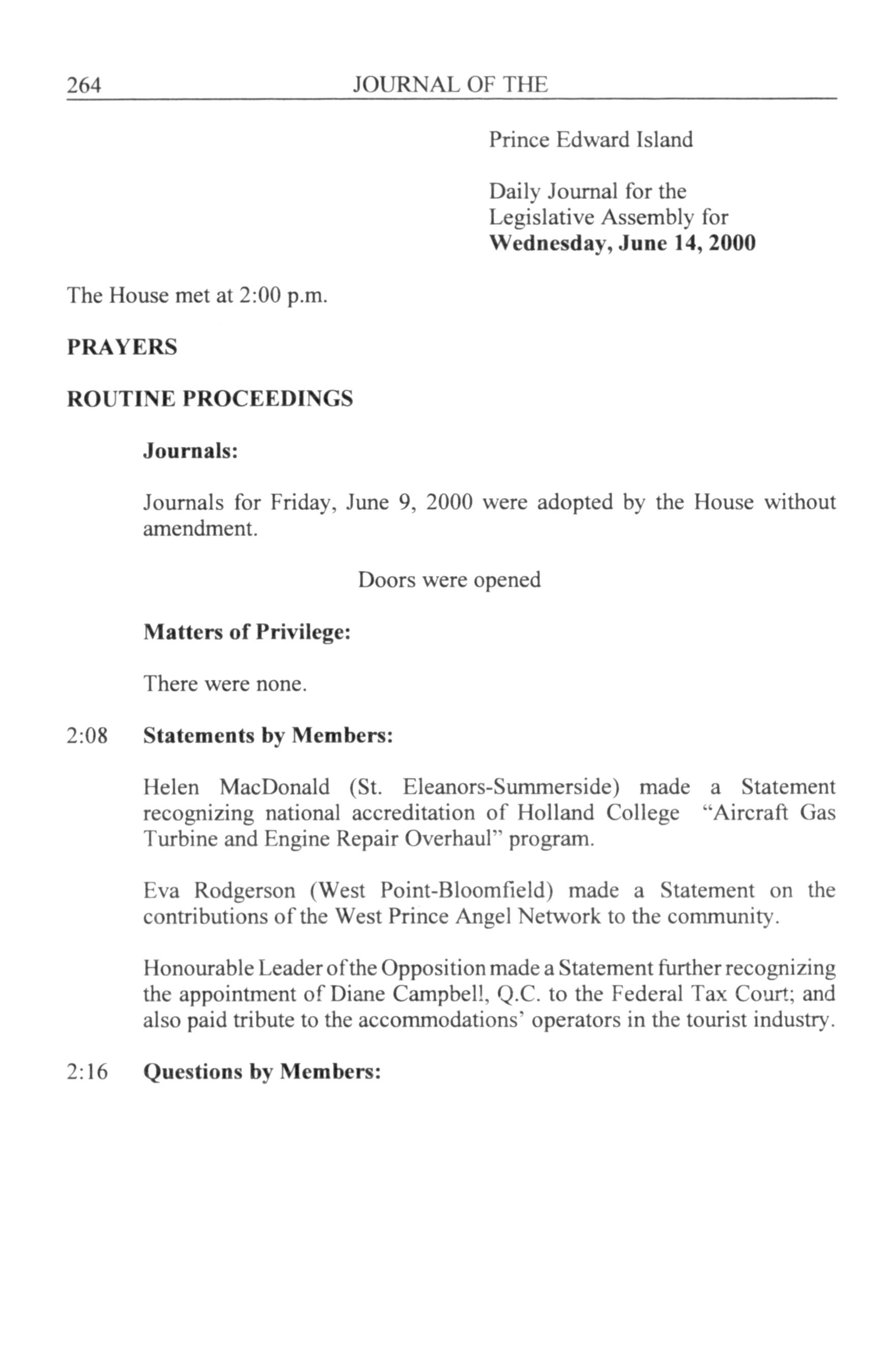 264 JOURNAL OF THE

Prince Edward Island

Daily Journal for the Legislative Assembly for **Wednesday, June 14, 2000**

The House met at 2:00 p.m.

**PRAYERS**

**ROUTINE PROCEEDINGS**

**Journals:**

Journals for Friday, June 9, 2000 were adopted by the House without amendment.

Doors were opened

**Matters of Privilege:**

There were none.

2:08 **Statements by Members:**

Helen MacDonald (St. Eleanors-Summerside) made a Statement recognizing national accreditation of Holland College "Aircraft Gas Turbine and Engine Repair Overhaul" program.

Eva Rodgerson (West Point-Bloomfield) made a Statement on the contributions of the West Prince Angel Network to the community.

Honourable Leader of the Opposition made a Statement further recognizing the appointment of Diane Campbell, Q.C. to the Federal Tax Court; and also paid tribute to the accommodations' operators in the tourist industry.

2:16 **Questions by Members:**